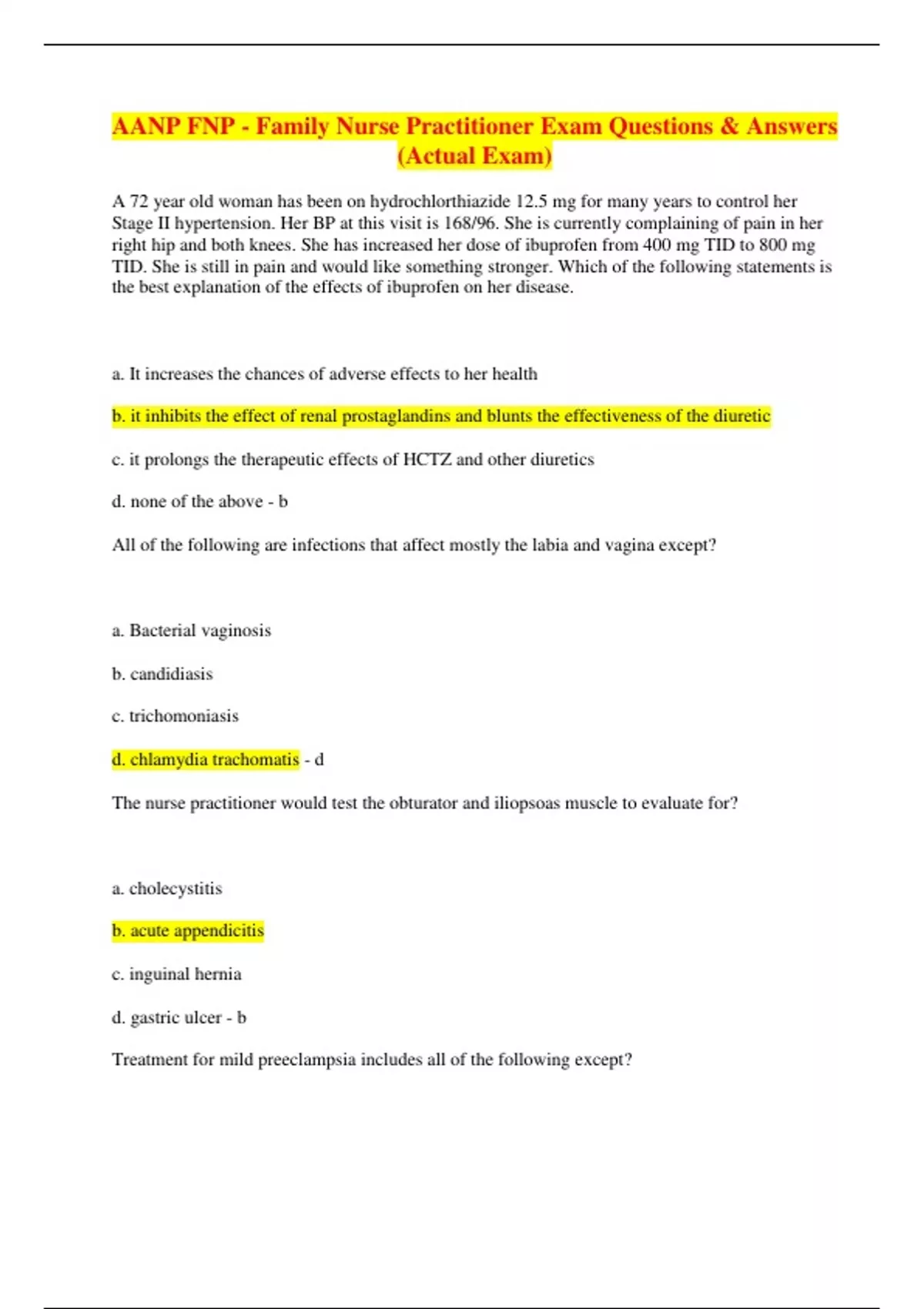 AANP FNP - Family Nurse Practitioner Exam Questions & Answers (Actual Exam)

A 72 year old woman has been on hydrochlorthiazide 12.5 mg for many years to control her Stage II hypertension. Her BP at this visit is 168/96. She is currently complaining of pain in her right hip and both knees. She has increased her dose of ibuprofen from 400 mg TID to 800 mg TID. She is still in pain and would like something stronger. Which of the following statements is the best explanation of the effects of ibuprofen on her disease.

a. It increases the chances of adverse effects to her health

b. it inhibits the effect of renal prostaglandins and blunts the effectiveness of the diuretic

c. it prolongs the therapeutic effects of HCTZ and other diuretics

d. none of the above - b

All of the following are infections that affect mostly the labia and vagina except?

a. Bacterial vaginosis

b. candidiasis

c. trichomoniasis

d. chlamydia trachomatis - d

The nurse practitioner would test the obturator and iliopsoas muscle to evaluate for?

a. cholecystitis

b. acute appendicitis

c. inguinal hernia

d. gastric ulcer - b

Treatment for mild preeclampsia includes all of the following except?